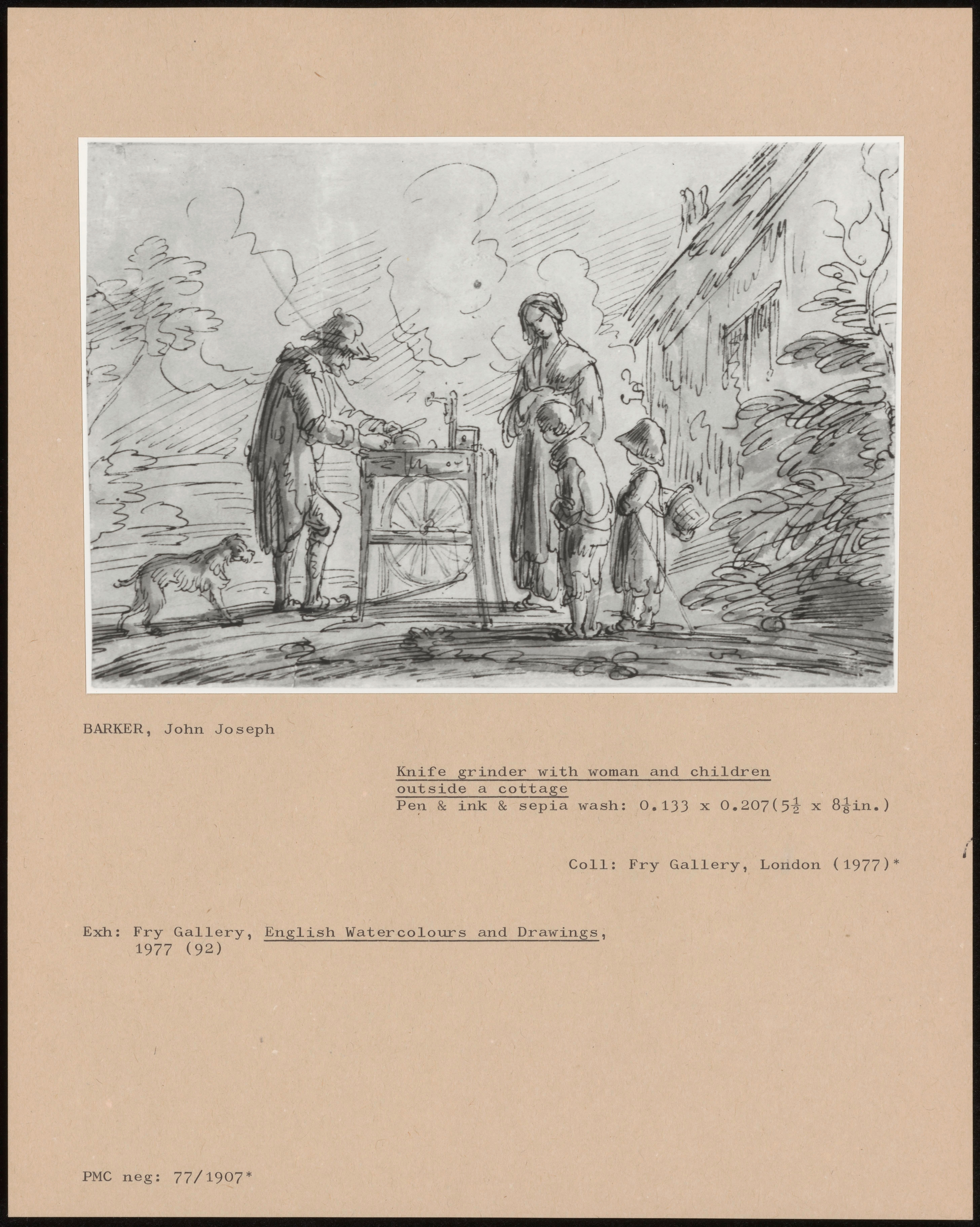 BARKER, John Joseph

Knife grinder with woman and children outside a cottage
Pen & ink & sepia wash: 0.133 x 0.207($5\frac{1}{2}$ x $8\frac{1}{8}$in.)

Coll: Fry Gallery, London (1977)*

Exh: Fry Gallery, English Watercolours and Drawings, 1977 (92)

PMC neg: 77/1907*